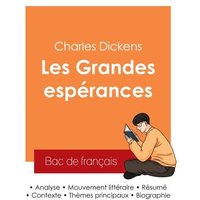 Charles Dickens

Les Grandes espérances

Bac de français

• Analyse • Mouvement littéraire • Résumé
• Contexte • Thèmes principaux • Biographie